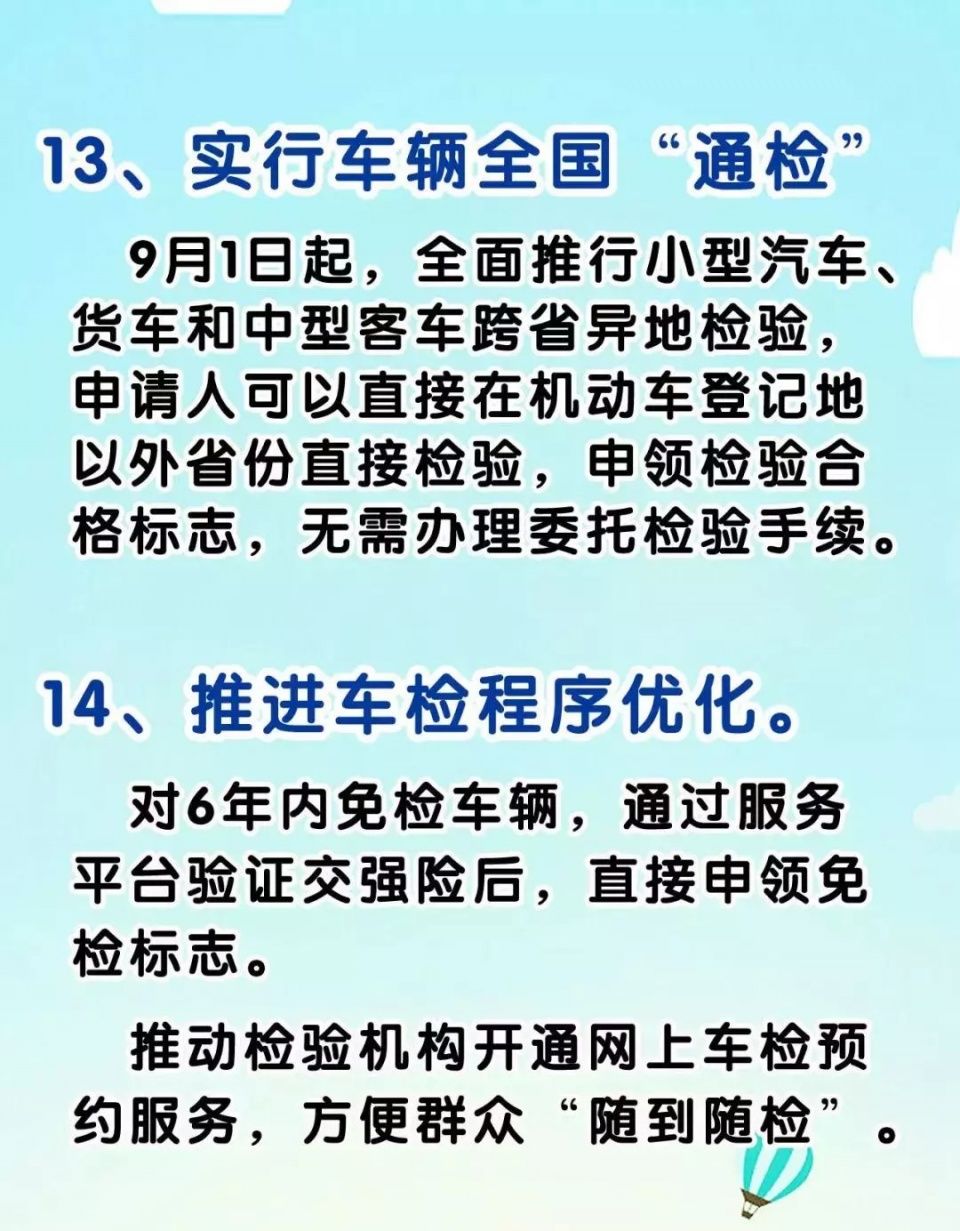 13、实行车辆全国“通检”

9月1日起，全面推行小型汽车、货车和中型客车跨省异地检验，申请人可以直接在机动车登记地以外省份直接检验，申领检验合格标志，无需办理委托检验手续。

14、推进车检程序优化。

对6年内免检车辆，通过服务平台验证交强险后，直接申领免检标志。

推动检验机构开通网上车检预约服务，方便群众“随到随检”。